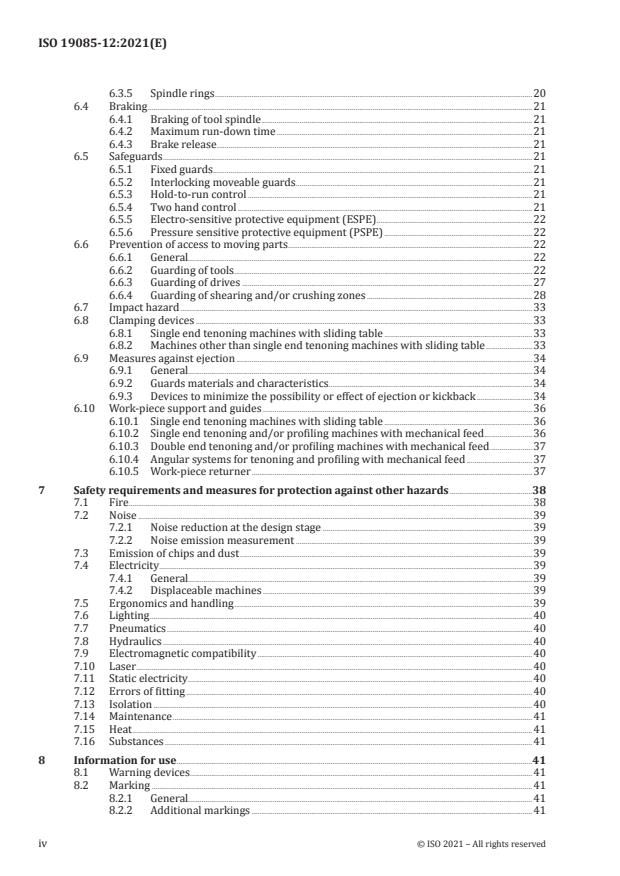 ISO 19085-12:2021(E)

6.3.5 Spindle rings 20
6.4 Braking 21
6.4.1 Braking of tool spindle 21
6.4.2 Maximum run-down time 21
6.4.3 Brake release 21
6.5 Safeguards 21
6.5.1 Fixed guards 21
6.5.2 Interlocking moveable guards 21
6.5.3 Hold-to-run control 21
6.5.4 Two hand control 21
6.5.5 Electro-sensitive protective equipment (ESPE) 22
6.5.6 Pressure sensitive protective equipment (PSPE) 22
6.6 Prevention of access to moving parts 22
6.6.1 General 22
6.6.2 Guarding of tools 22
6.6.3 Guarding of drives 27
6.6.4 Guarding of shearing and/or crushing zones 28
6.7 Impact hazard 33
6.8 Clamping devices 33
6.8.1 Single end tenoning machines with sliding table 33
6.8.2 Machines other than single end tenoning machines with sliding table 33
6.9 Measures against ejection 34
6.9.1 General 34
6.9.2 Guards materials and characteristics 34
6.9.3 Devices to minimize the possibility or effect of ejection or kickback 34
6.10 Work-piece support and guides 36
6.10.1 Single end tenoning machines with sliding table 36
6.10.2 Single end tenoning and/or profiling machines with mechanical feed 36
6.10.3 Double end tenoning and/or profiling machines with mechanical feed 37
6.10.4 Angular systems for tenoning and profiling with mechanical feed 37
6.10.5 Work-piece returner 37

7 Safety requirements and measures for protection against other hazards 38
7.1 Fire 38
7.2 Noise 39
7.2.1 Noise reduction at the design stage 39
7.2.2 Noise emission measurement 39
7.3 Emission of chips and dust 39
7.4 Electricity 39
7.4.1 General 39
7.4.2 Displaceable machines 39
7.5 Ergonomics and handling 39
7.6 Lighting 40
7.7 Pneumatics 40
7.8 Hydraulics 40
7.9 Electromagnetic compatibility 40
7.10 Laser 40
7.11 Static electricity 40
7.12 Errors of fitting 40
7.13 Isolation 40
7.14 Maintenance 41
7.15 Heat 41
7.16 Substances 41

8 Information for use 41
8.1 Warning devices 41
8.2 Marking 41
8.2.1 General 41
8.2.2 Additional markings 41

iv © ISO 2021 – All rights reserved